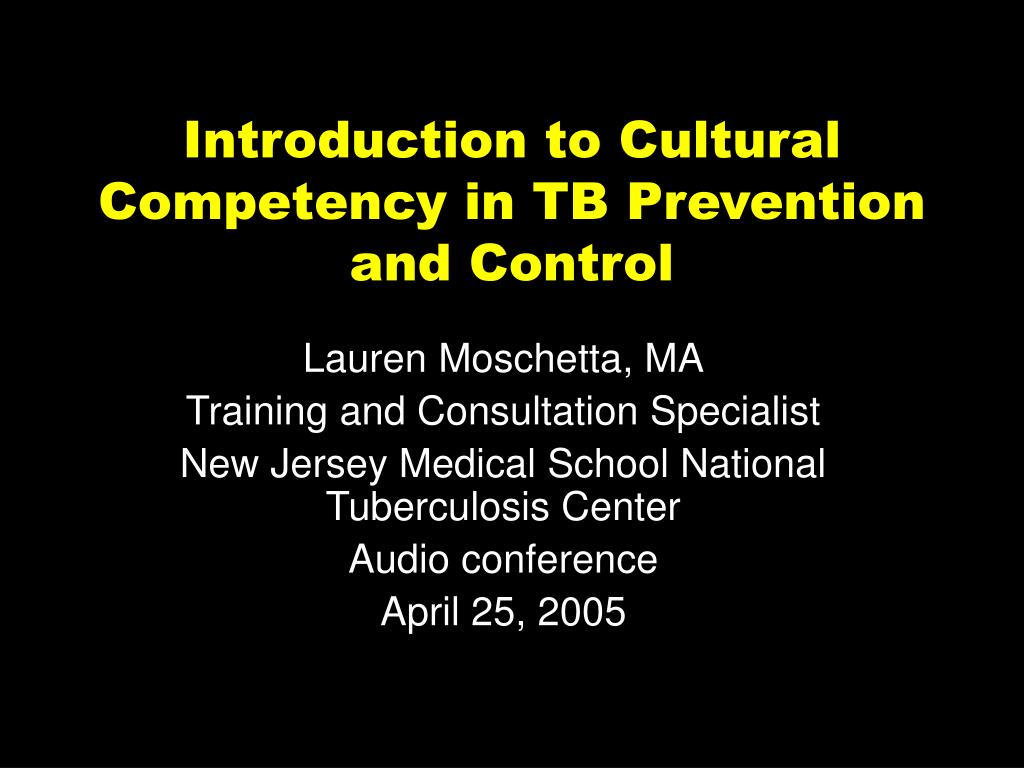 Introduction to Cultural Competency in TB Prevention and Control

Lauren Moschetta, MA

Training and Consultation Specialist

New Jersey Medical School National Tuberculosis Center

Audio conference

April 25, 2005